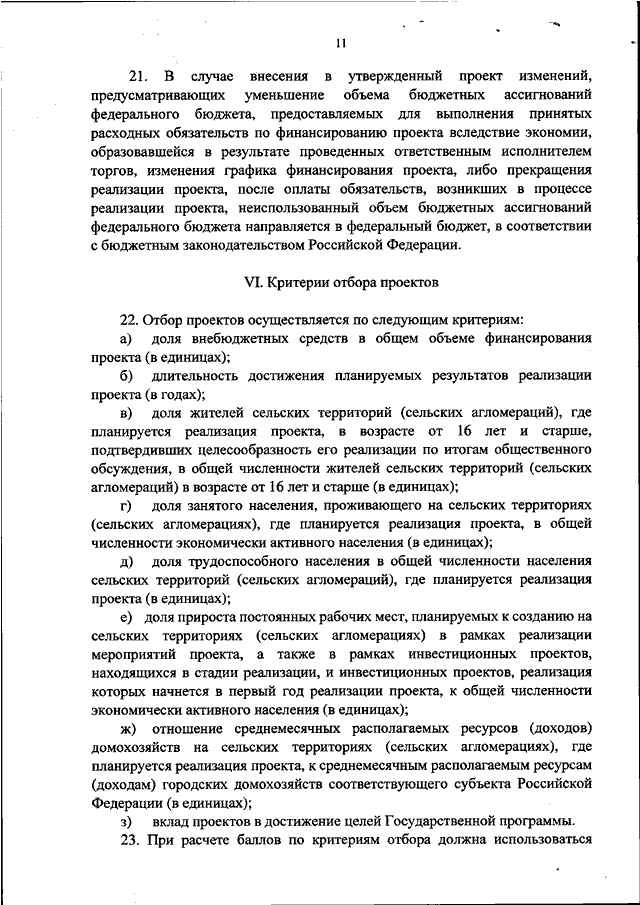 11

21. В случае внесения в утвержденный проект изменений, предусматривающих уменьшение объема бюджетных ассигнований федерального бюджета, предоставляемых для выполнения принятых расходных обязательств по финансированию проекта вследствие экономии, образовавшейся в результате проведенных ответственным исполнителем торгов, изменения графика финансирования проекта, либо прекращения реализации проекта, после оплаты обязательств, возникших в процессе реализации проекта, неиспользованный объем бюджетных ассигнований федерального бюджета направляется в федеральный бюджет, в соответствии с бюджетным законодательством Российской Федерации.

VI. Критерии отбора проектов

22. Отбор проектов осуществляется по следующим критериям:

а) доля внебюджетных средств в общем объеме финансирования проекта (в единицах);

б) длительность достижения планируемых результатов реализации проекта (в годах);

в) доля жителей сельских территорий (сельских агломераций), где планируется реализация проекта, в возрасте от 16 лет и старше, подтвердивших целесообразность его реализации по итогам общественного обсуждения, в общей численности жителей сельских территорий (сельских агломераций) в возрасте от 16 лет и старше (в единицах);

г) доля занятого населения, проживающего на сельских территориях (сельских агломерациях), где планируется реализация проекта, в общей численности экономически активного населения (в единицах);

д) доля трудоспособного населения в общей численности населения сельских территорий (сельских агломераций), где планируется реализация проекта (в единицах);

е) доля прироста постоянных рабочих мест, планируемых к созданию на сельских территориях (сельских агломерациях) в рамках реализации мероприятий проекта, а также в рамках инвестиционных проектов, находящихся в стадии реализации, и инвестиционных проектов, реализация которых начнется в первый год реализации проекта, к общей численности экономически активного населения (в единицах);

ж) отношение среднемесячных располагаемых ресурсов (доходов) домохозяйств на сельских территориях (сельских агломерациях), где планируется реализация проекта, к среднемесячным располагаемым ресурсам (доходам) городских домохозяйств соответствующего субъекта Российской Федерации (в единицах);

з) вклад проектов в достижение целей Государственной программы.

23. При расчете баллов по критериям отбора должна использоваться